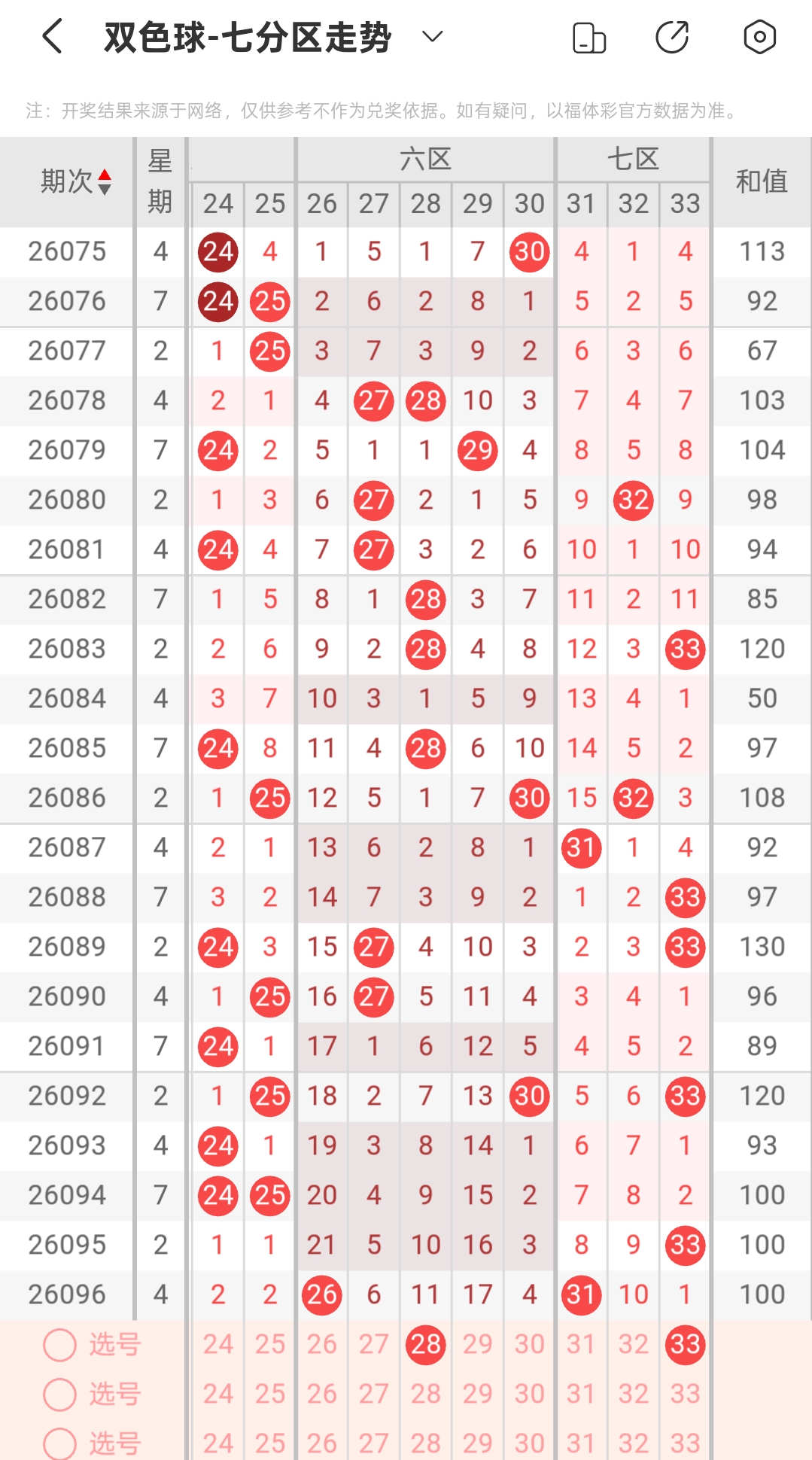 双色球-七分区走势

注：开奖结果来源于网络，仅供参考不作为兑奖依据。如有疑问，以福体彩官方数据为准。

| 期次 | 星期 | 24 | 25 | 26 | 27 | 28 | 29 | 30 | 31 | 32 | 33 | 和值 |
|---|---|---|---|---|---|---|---|---|---|---|---|---|
| | | | | 六区 | | | | | 七区 | | | |
| 26075 | 4 | 24 | 4 | 1 | 5 | 1 | 7 | 30 | 4 | 1 | 4 | 113 |
| 26076 | 7 | 24 | 25 | 2 | 6 | 2 | 8 | 1 | 5 | 2 | 5 | 92 |
| 26077 | 2 | 1 | 25 | 3 | 7 | 3 | 9 | 2 | 6 | 3 | 6 | 67 |
| 26078 | 4 | 2 | 1 | 4 | 27 | 28 | 10 | 3 | 7 | 4 | 7 | 103 |
| 26079 | 7 | 24 | 2 | 5 | 1 | 1 | 29 | 4 | 8 | 5 | 8 | 104 |
| 26080 | 2 | 1 | 3 | 6 | 27 | 2 | 1 | 5 | 9 | 32 | 9 | 98 |
| 26081 | 4 | 24 | 4 | 7 | 27 | 3 | 2 | 6 | 10 | 1 | 10 | 94 |
| 26082 | 7 | 1 | 5 | 8 | 1 | 28 | 3 | 7 | 11 | 2 | 11 | 85 |
| 26083 | 2 | 2 | 6 | 9 | 2 | 28 | 4 | 8 | 12 | 3 | 33 | 120 |
| 26084 | 4 | 3 | 7 | 10 | 3 | 1 | 5 | 9 | 13 | 4 | 1 | 50 |
| 26085 | 7 | 24 | 8 | 11 | 4 | 28 | 6 | 10 | 14 | 5 | 2 | 97 |
| 26086 | 2 | 1 | 25 | 12 | 5 | 1 | 7 | 30 | 15 | 32 | 3 | 108 |
| 26087 | 4 | 2 | 1 | 13 | 6 | 2 | 8 | 1 | 31 | 1 | 4 | 92 |
| 26088 | 7 | 3 | 2 | 14 | 7 | 3 | 9 | 2 | 1 | 2 | 33 | 97 |
| 26089 | 2 | 24 | 3 | 15 | 27 | 4 | 10 | 3 | 2 | 3 | 33 | 130 |
| 26090 | 4 | 1 | 25 | 16 | 27 | 5 | 11 | 4 | 3 | 4 | 1 | 96 |
| 26091 | 7 | 24 | 1 | 17 | 1 | 6 | 12 | 5 | 4 | 5 | 2 | 89 |
| 26092 | 2 | 1 | 25 | 18 | 2 | 7 | 13 | 30 | 5 | 6 | 33 | 120 |
| 26093 | 4 | 24 | 1 | 19 | 3 | 8 | 14 | 1 | 6 | 7 | 1 | 93 |
| 26094 | 7 | 24 | 25 | 20 | 4 | 9 | 15 | 2 | 7 | 8 | 2 | 100 |
| 26095 | 2 | 1 | 1 | 21 | 5 | 10 | 16 | 3 | 8 | 9 | 33 | 100 |
| 26096 | 4 | 2 | 2 | 26 | 6 | 11 | 17 | 4 | 31 | 10 | 1 | 100 |
| 选号 | | 24 | 25 | 26 | 27 | 28 | 29 | 30 | 31 | 32 | 33 | |
| 选号 | | 24 | 25 | 26 | 27 | 28 | 29 | 30 | 31 | 32 | 33 | |
| 选号 | | 24 | 25 | 26 | 27 | 28 | 29 | 30 | 31 | 32 | 33 | |